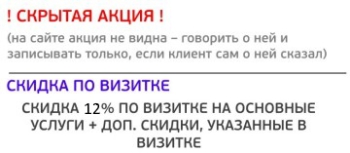 ! СКРЫТАЯ АКЦИЯ !

(на сайте акция не видна – говорить о ней и записывать только, если клиент сам о ней сказал)

СКИДКА ПО ВИЗИТКЕ

СКИДКА 12% ПО ВИЗИТКЕ НА ОСНОВНЫЕ УСЛУГИ + ДОП. СКИДКИ, УКАЗАННЫЕ В ВИЗИТКЕ